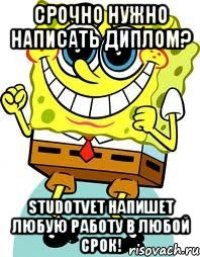 СРОЧНО НУЖНО НАПИСАТЬ ДИПЛОМ?

STUDOTVET НАПИШЕТ ЛЮБУЮ РАБОТУ В ЛЮБОЙ СРОК!

risovach.ru